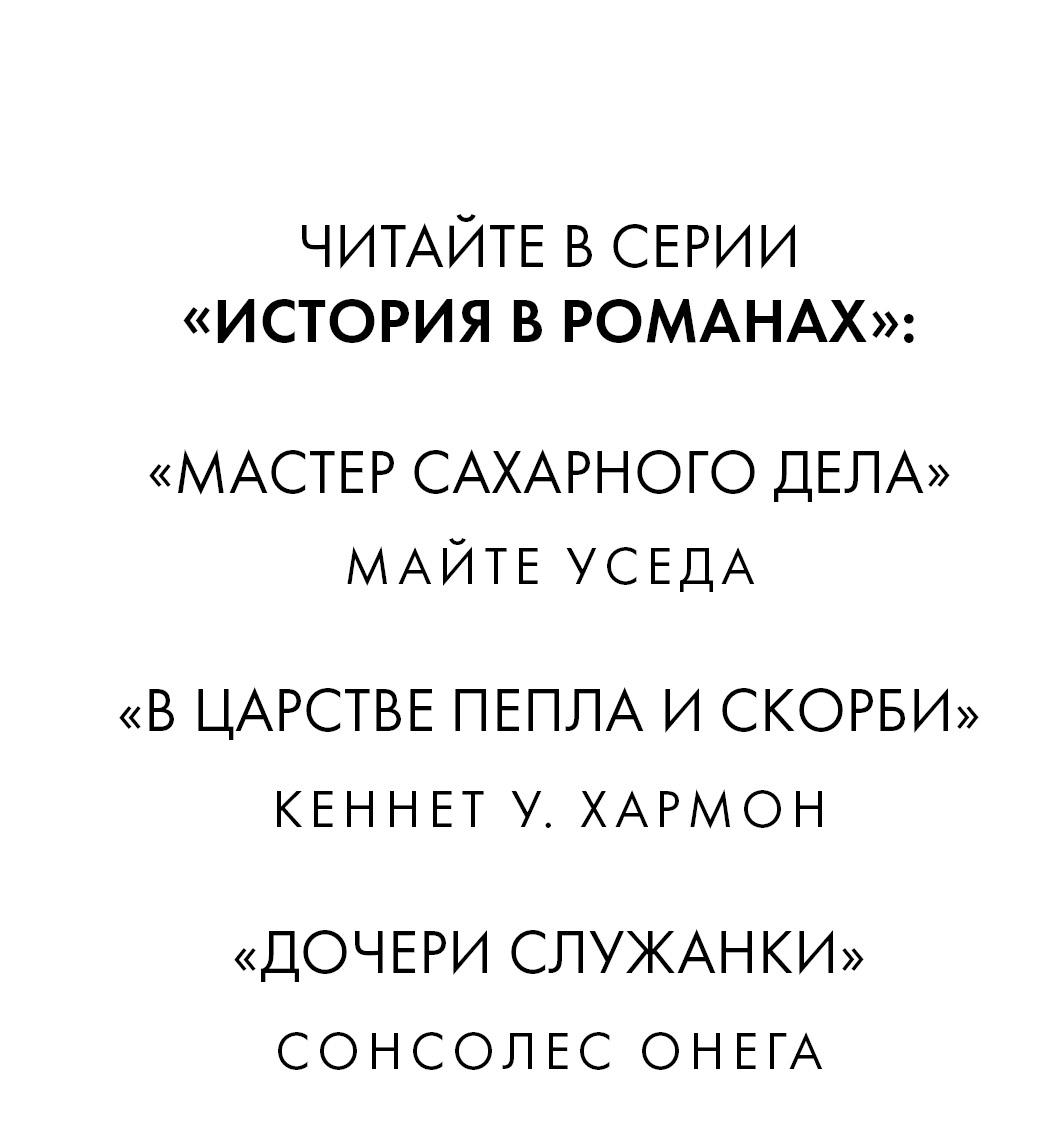 ЧИТАЙТЕ В СЕРИИ
«ИСТОРИЯ В РОМАНАХ»:

«МАСТЕР САХАРНОГО ДЕЛА»
МАЙТЕ УСЕДА

«В ЦАРСТВЕ ПЕПЛА И СКОРБИ»
КЕННЕТ У. ХАРМОН

«ДОЧЕРИ СЛУЖАНКИ»
СОНСОЛЕС ОНЕГА